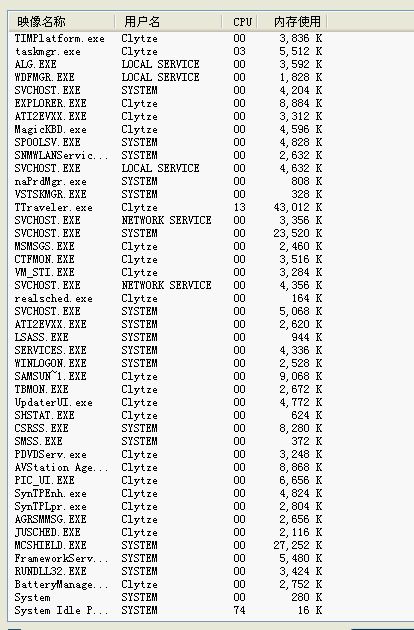 | 映像名称 | 用户名 | CPU | 内存使用 |
|---|---|---|---|
| TIMPlatform.exe | Clytze | 00 | 3,836 K |
| taskmgr.exe | Clytze | 03 | 5,512 K |
| ALG.EXE | LOCAL SERVICE | 00 | 3,592 K |
| WDFMGR.EXE | LOCAL SERVICE | 00 | 1,828 K |
| SVCHOST.EXE | SYSTEM | 00 | 4,204 K |
| EXPLORER.EXE | Clytze | 00 | 8,884 K |
| ATI2EVXX.EXE | Clytze | 00 | 3,312 K |
| MagicKBD.exe | Clytze | 00 | 4,596 K |
| SPOOLSV.EXE | SYSTEM | 00 | 4,828 K |
| SNMWLANServic... | SYSTEM | 00 | 2,632 K |
| SVCHOST.EXE | LOCAL SERVICE | 00 | 4,632 K |
| naPrdMgr.exe | SYSTEM | 00 | 808 K |
| VSTSKMGR.EXE | SYSTEM | 00 | 328 K |
| TTraveler.exe | Clytze | 13 | 43,012 K |
| SVCHOST.EXE | NETWORK SERVICE | 00 | 3,356 K |
| SVCHOST.EXE | SYSTEM | 00 | 23,520 K |
| MSMSGS.EXE | Clytze | 00 | 2,460 K |
| CTFMON.EXE | Clytze | 00 | 3,516 K |
| VM_STI.EXE | Clytze | 00 | 3,284 K |
| SVCHOST.EXE | NETWORK SERVICE | 00 | 4,356 K |
| realsched.exe | Clytze | 00 | 164 K |
| SVCHOST.EXE | SYSTEM | 00 | 5,068 K |
| ATI2EVXX.EXE | SYSTEM | 00 | 2,620 K |
| LSASS.EXE | SYSTEM | 00 | 944 K |
| SERVICES.EXE | SYSTEM | 00 | 4,336 K |
| WINLOGON.EXE | SYSTEM | 00 | 2,528 K |
| SAMSUN~1.EXE | Clytze | 00 | 9,068 K |
| TBMON.EXE | Clytze | 00 | 2,672 K |
| UpdaterUI.exe | Clytze | 00 | 4,772 K |
| SHSTAT.EXE | Clytze | 00 | 624 K |
| CSRSS.EXE | SYSTEM | 00 | 8,280 K |
| SMSS.EXE | SYSTEM | 00 | 372 K |
| PDVDServ.exe | Clytze | 00 | 3,248 K |
| AVStation Age... | Clytze | 00 | 8,868 K |
| PIC_UI.EXE | Clytze | 00 | 6,656 K |
| SynTPEnh.exe | Clytze | 00 | 4,824 K |
| SynTPLpr.exe | Clytze | 00 | 2,804 K |
| AGRSMMSG.EXE | Clytze | 00 | 2,656 K |
| JUSCHED.EXE | Clytze | 00 | 2,116 K |
| MCSHIELD.EXE | SYSTEM | 00 | 27,252 K |
| FrameworkServ... | SYSTEM | 00 | 5,480 K |
| RUNDLL32.EXE | SYSTEM | 00 | 3,424 K |
| BatteryManage... | Clytze | 00 | 2,752 K |
| System | SYSTEM | 00 | 280 K |
| System Idle P... | SYSTEM | 74 | 16 K |